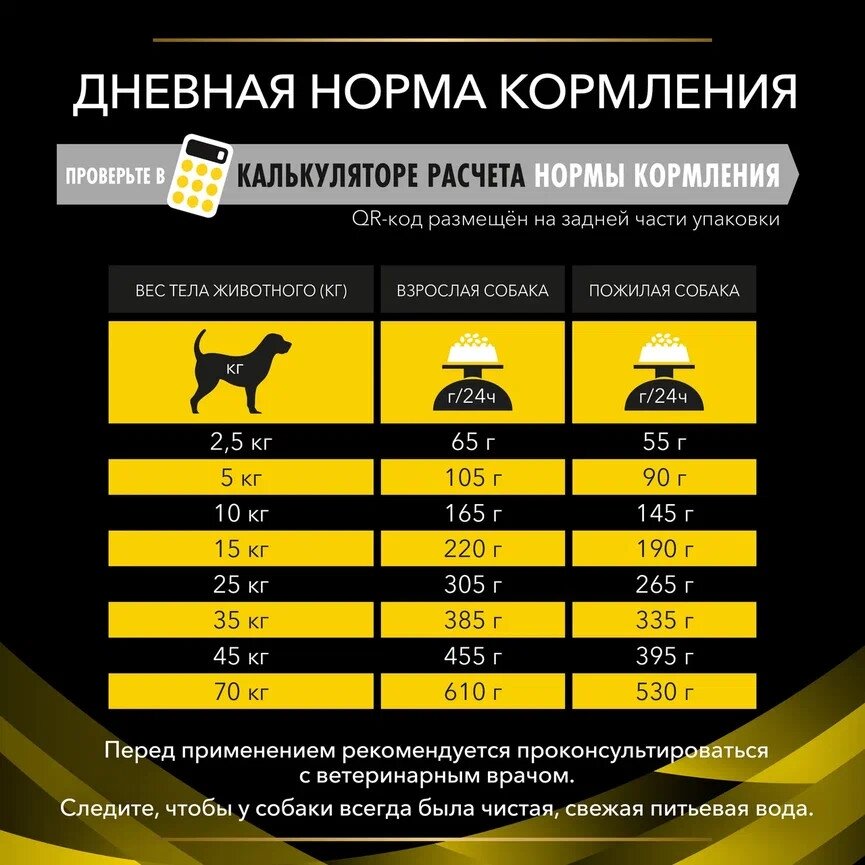 ДНЕВНАЯ НОРМА КОРМЛЕНИЯ

ПРОВЕРЬТЕ В КАЛЬКУЛЯТОРЕ РАСЧЕТА НОРМЫ КОРМЛЕНИЯ

QR-код размещён на задней части упаковки

| ВЕС ТЕЛА ЖИВОТНОГО (КГ) | ВЗРОСЛАЯ СОБАКА | ПОЖИЛАЯ СОБАКА |
|---|---|---|
| КГ | г/24ч | г/24ч |
| 2,5 кг | 65 г | 55 г |
| 5 кг | 105 г | 90 г |
| 10 кг | 165 г | 145 г |
| 15 кг | 220 г | 190 г |
| 25 кг | 305 г | 265 г |
| 35 кг | 385 г | 335 г |
| 45 кг | 455 г | 395 г |
| 70 кг | 610 г | 530 г |

Перед применением рекомендуется проконсультироваться с ветеринарным врачом.

Следите, чтобы у собаки всегда была чистая, свежая питьевая вода.